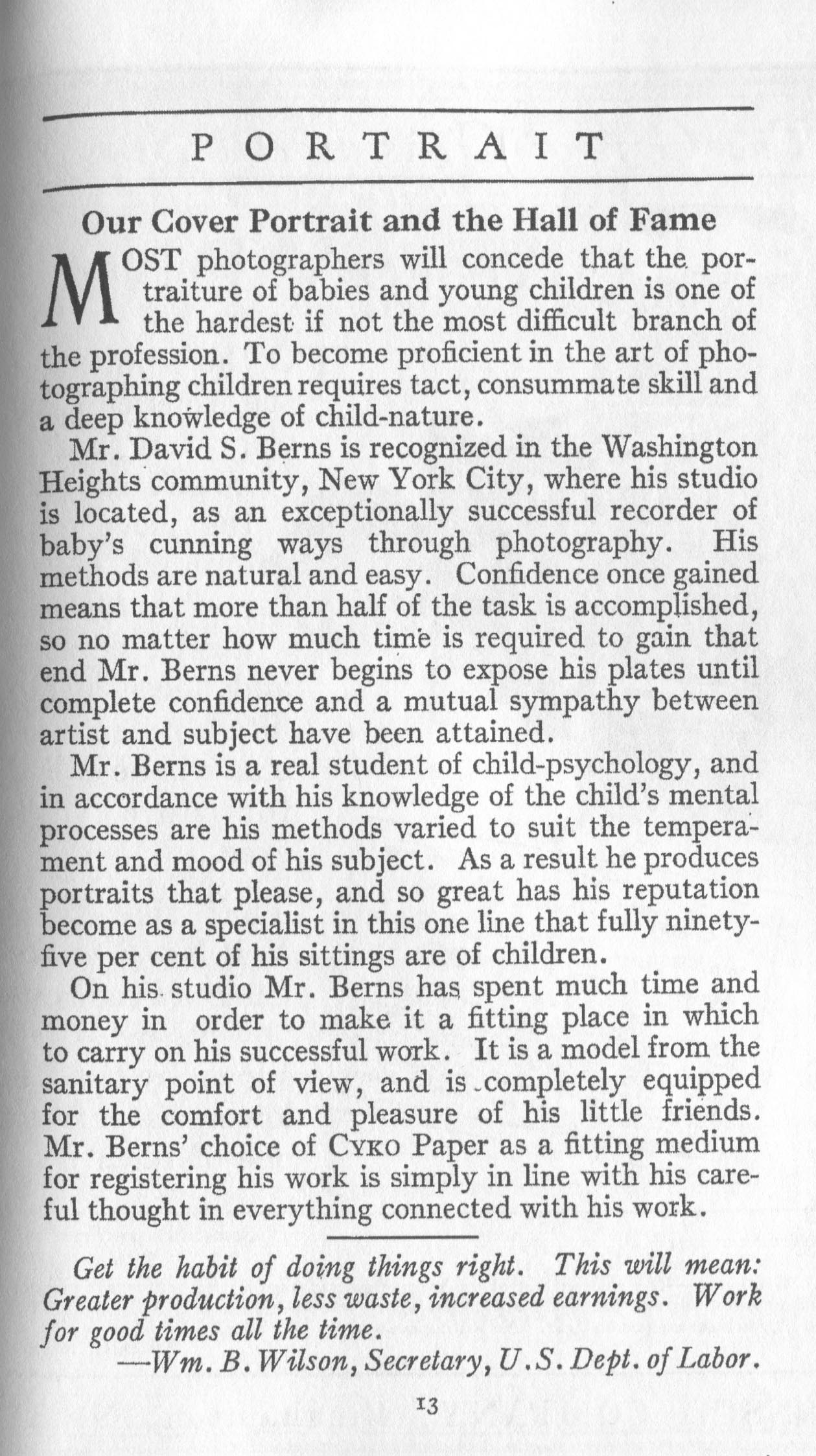 PORTRAIT

Our Cover Portrait and the Hall of Fame

MOST photographers will concede that the portraiture of babies and young children is one of the hardest if not the most difficult branch of the profession. To become proficient in the art of photographing children requires tact, consummate skill and a deep knowledge of child-nature.

Mr. David S. Berns is recognized in the Washington Heights community, New York City, where his studio is located, as an exceptionally successful recorder of baby's cunning ways through photography. His methods are natural and easy. Confidence once gained means that more than half of the task is accomplished, so no matter how much time is required to gain that end Mr. Berns never begins to expose his plates until complete confidence and a mutual sympathy between artist and subject have been attained.

Mr. Berns is a real student of child-psychology, and in accordance with his knowledge of the child's mental processes are his methods varied to suit the temperament and mood of his subject. As a result he produces portraits that please, and so great has his reputation become as a specialist in this one line that fully ninety-five per cent of his sittings are of children.

On his studio Mr. Berns has spent much time and money in order to make it a fitting place in which to carry on his successful work. It is a model from the sanitary point of view, and is completely equipped for the comfort and pleasure of his little friends. Mr. Berns' choice of CYKO Paper as a fitting medium for registering his work is simply in line with his careful thought in everything connected with his work.

Get the habit of doing things right. This will mean: Greater production, less waste, increased earnings. Work for good times all the time.
—Wm. B. Wilson, Secretary, U.S. Dept. of Labor.

13